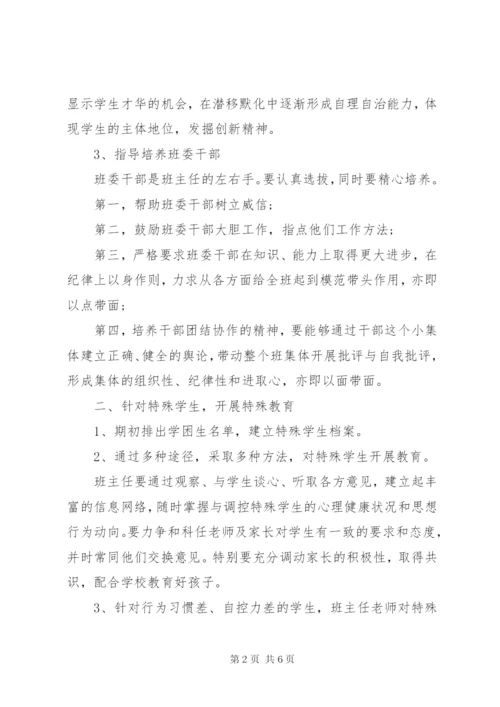 显示学生才华的机会，在潜移默化中逐渐形成自理自治能力，体现学生的主体地位，发掘创新精神。

3、指导培养班委干部

班委干部是班主任的左右手。要认真选拔，同时要精心培养。

第一，帮助班委干部树立威信；

第二，鼓励班委干部大胆工作，指点他们工作方法；

第三，严格要求班委干部在知识、能力上取得更大进步，在纪律上以身作则，力求从各方面给全班起到模范带头作用，亦即以点带面；

第四，培养干部团结协作的精神，要能够通过干部这个小集体建立正确、健全的舆论，带动整个班集体开展批评与自我批评，形成集体的组织性、纪律性和进取心，亦即以面带面。

二、针对特殊学生，开展特殊教育

1、期初排出学困生名单，建立特殊学生档案。

2、通过多种途径，采取多种方法，对特殊学生开展教育。

班主任要通过观察、与学生谈心、听取各方意见，建立起丰富的信息网络，随时掌握与调控特殊学生的心理健康状况和思想行为动向。要力争和科任老师及家长对学生有一致的要求和态度，并时常同他们交换意见。特别要充分调动家长的积极性，取得共识，配合学校教育好孩子。

3、针对行为习惯差、自控力差的学生，班主任老师对特殊

第 2 页 共 6 页